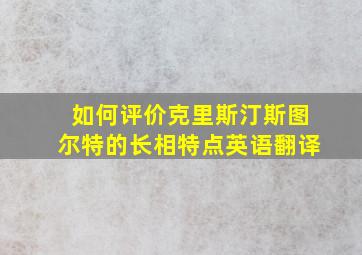 如何评价克里斯汀斯图尔特的长相特点英语翻译